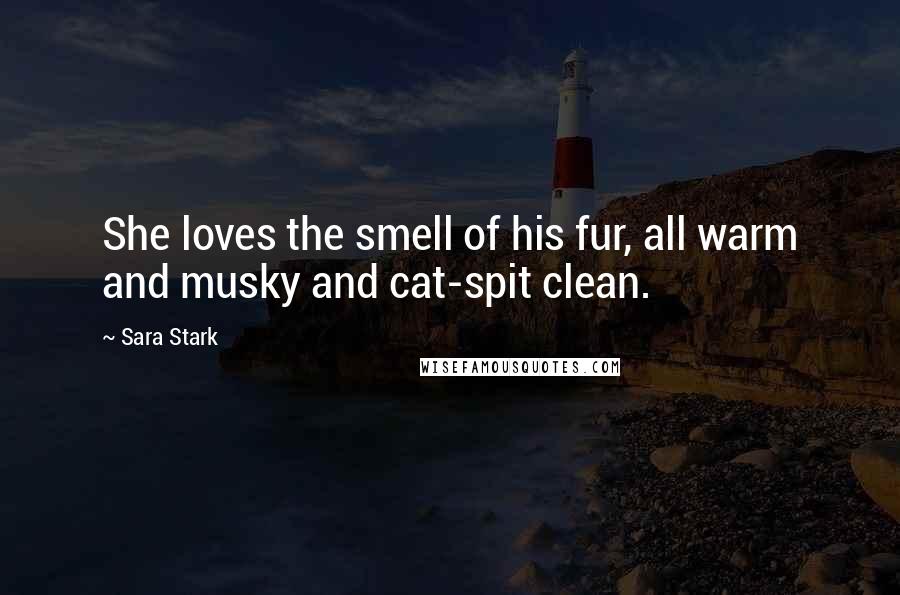 She loves the smell of his fur, all warm and musky and cat-spit clean.

~ Sara Stark

WISEFAMOUSQUOTES.COM